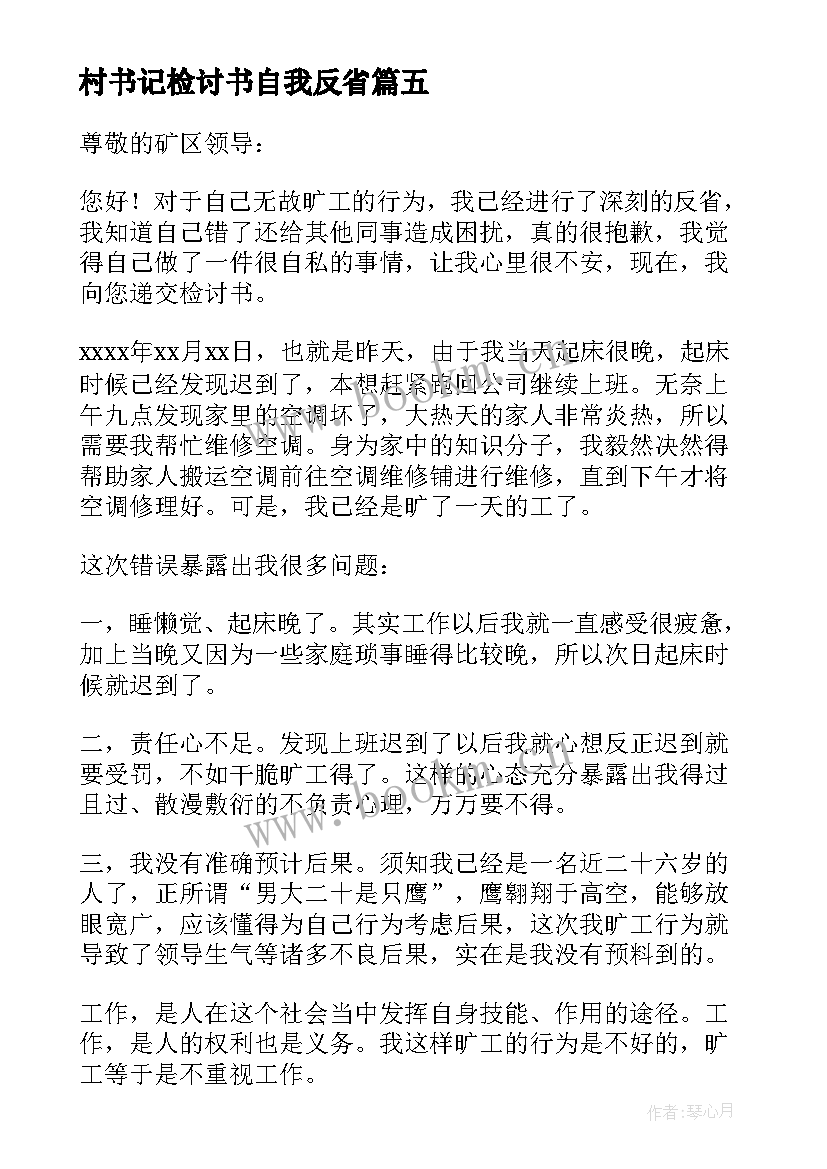 村书记检讨书自我反省篇五

尊敬的矿区领导：

您好！对于自己无故旷工的行为，我已经进行了深刻的反省，我知道自己错了还给其他同事造成困扰，真的很抱歉，我觉得自己做了一件很自私的事情，让我心里很不安，现在，我向您递交检讨书。

xxxx年xx月xx日，也就是昨天，由于我当天起床很晚，起床时候已经发现迟到了，本想赶紧跑回公司继续上班。无奈上午九点发现家里的空调坏了，大热天的家人非常炎热，所以需要我帮忙维修空调。身为家中的知识分子，我毅然决然得帮助家人搬运空调前往空调维修铺进行维修，直到下午才将空调修理好。可是，我已经是旷了一天的工了。

这次错误暴露出我很多问题：

一，睡懒觉、起床晚了。其实工作以后我就一直感受很疲惫，加上当晚又因为一些家庭琐事睡得比较晚，所以次日起床时候就迟到了。

二，责任心不足。发现上班迟到了以后我就心想反正迟到就要受罚，不如干脆旷工得了。这样的心态充分暴露出我得过且过、散漫敷衍的不负责心理，万万要不得。

三，我没有准确预计后果。须知我已经是一名近二十六岁的人了，正所谓“男大二十是只鹰”，鹰翱翔于高空，能够放眼宽广，应该懂得为自己行为考虑后果，这次我旷工行为就导致了领导生气等诸多不良后果，实在是我没有预料到的。

工作，是人在这个社会当中发挥自身技能、作用的途径。工作，是人的权利也是义务。我这样旷工的行为是不好的，旷工等于是不重视工作。

www.bookm.com

作者：琴心月